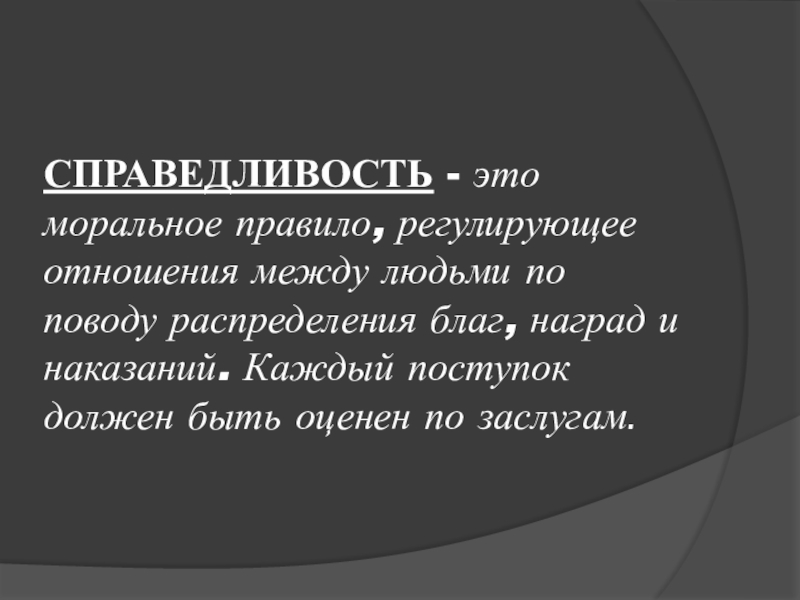 СПРАВЕДЛИВОСТЬ - это моральное правило, регулирующее отношения между людьми по поводу распределения благ, наград и наказаний. Каждый поступок должен быть оценен по заслугам.